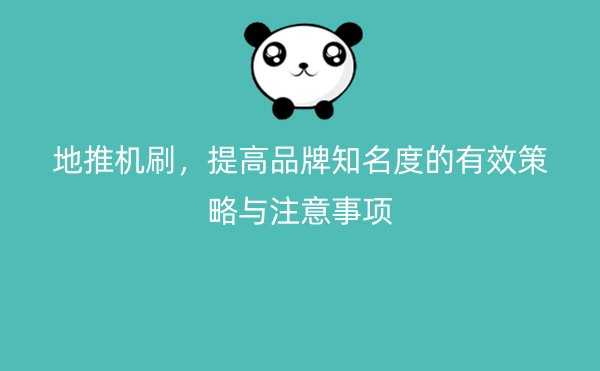 地推机刷，提高品牌知名度的有效策略与注意事项